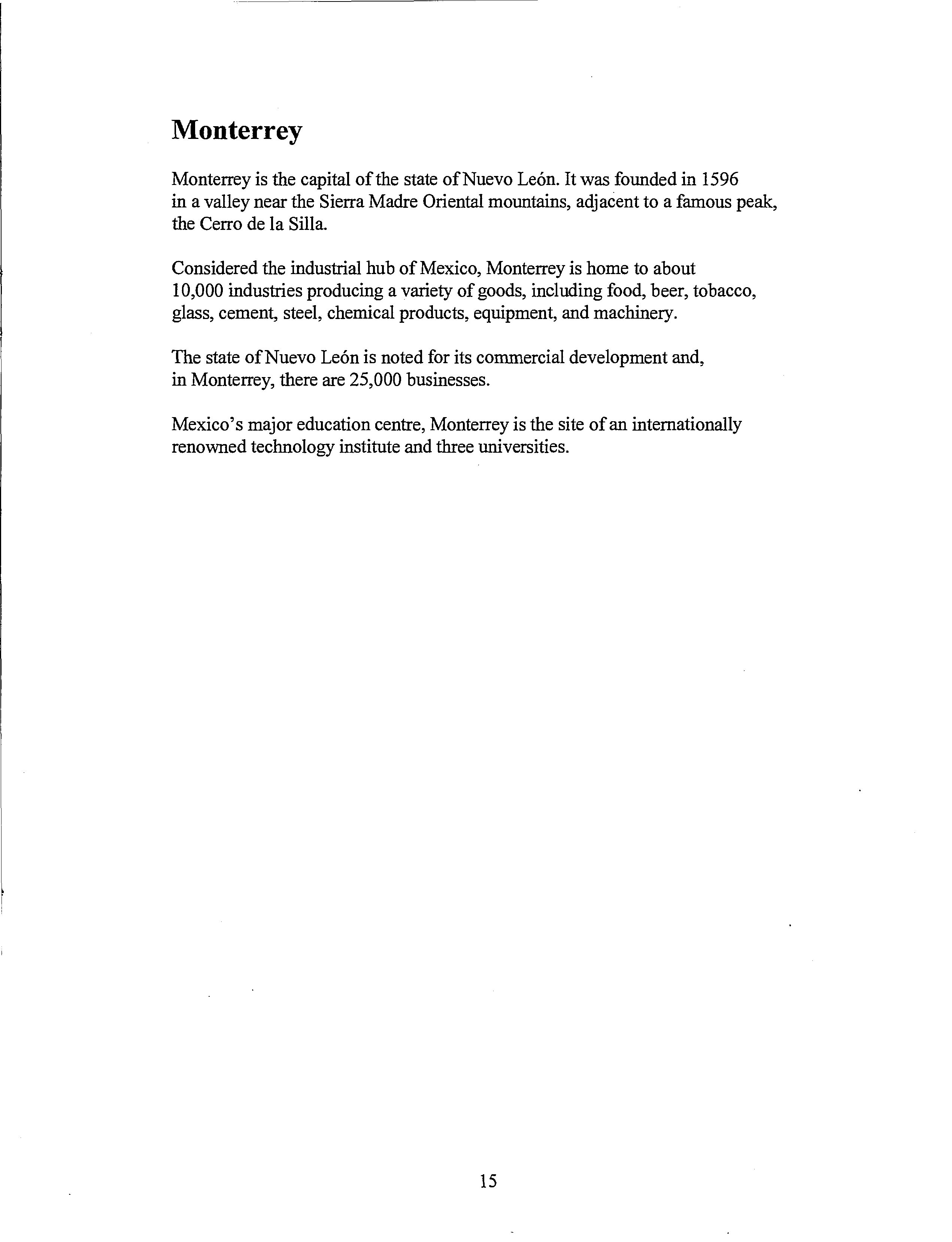 Monterrey

Monterrey is the capital of the state of Nuevo León. It was founded in 1596 in a valley near the Sierra Madre Oriental mountains, adjacent to a famous peak, the Cerro de la Silla.

Considered the industrial hub of Mexico, Monterrey is home to about 10,000 industries producing a variety of goods, including food, beer, tobacco, glass, cement, steel, chemical products, equipment, and machinery.

The state of Nuevo León is noted for its commercial development and, in Monterrey, there are 25,000 businesses.

Mexico's major education centre, Monterrey is the site of an internationally renowned technology institute and three universities.

15